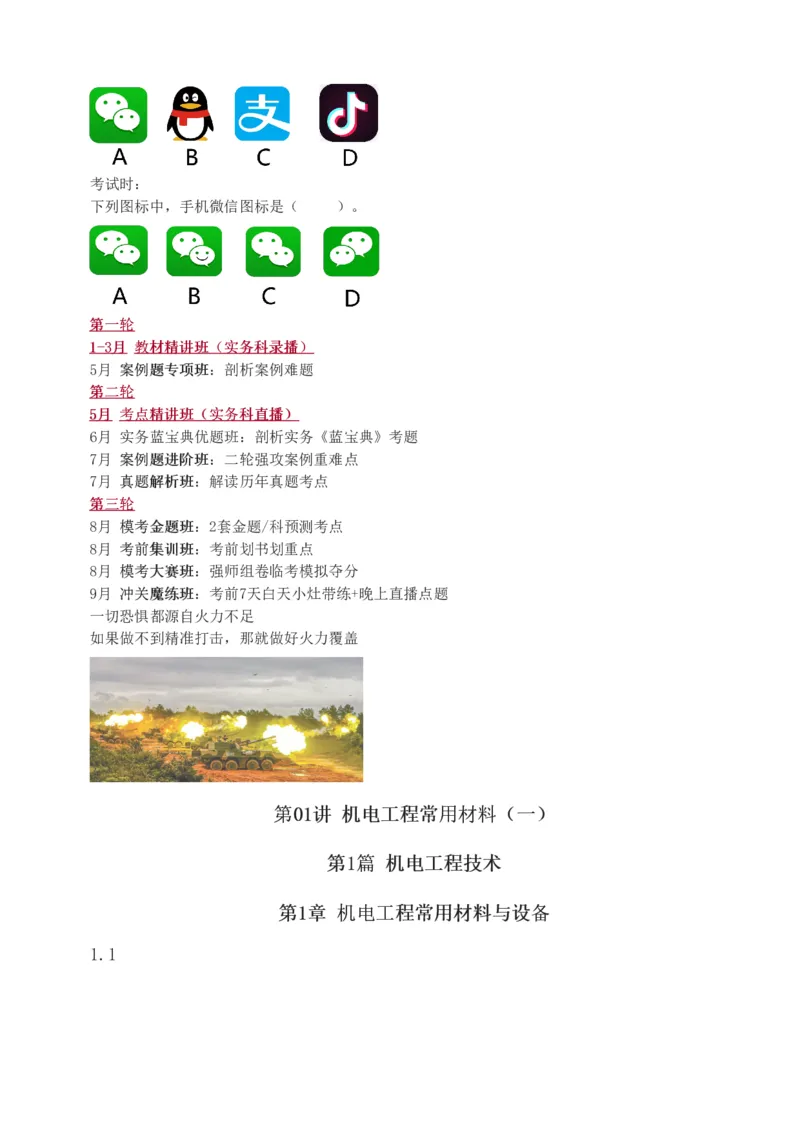 A B C D
考试时：
下列图标中，手机微信图标是（　　）。
A B C D
第一轮
1-3月 教材精讲班（实务科录播）
5月 案例题专项班：剖析案例难题
第二轮
5月 考点精讲班（实务科直播）
6月 实务蓝宝典优题班：剖析实务《蓝宝典》考题
7月 案例题进阶班：二轮强攻案例重难点
7月 真题解析班：解读历年真题考点
第三轮
8月 模考金题班：2套金题/科预测考点
8月 考前集训班：考前划书划重点
8月 模考大赛班：强师组卷临考模拟夺分
9月 冲关魔练班：考前7天白天小灶带练+晚上直播点题
一切恐惧都源自火力不足
如果做不到精准打击，那就做好火力覆盖

第01讲 机电工程常用材料（一）

第1篇 机电工程技术

第1章 机电工程常用材料与设备

1.1